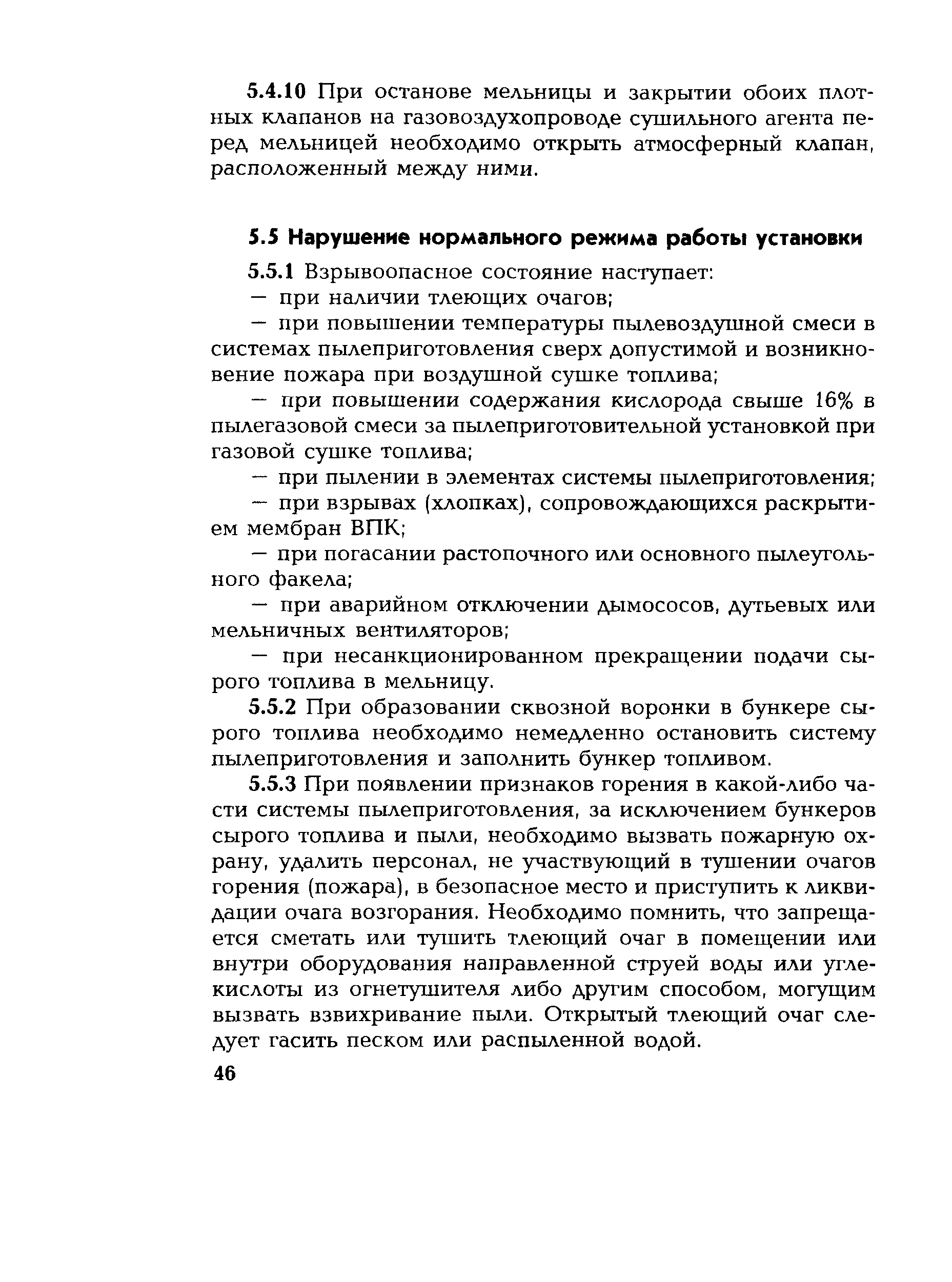 5.4.10 При останове мельницы и закрытии обоих плотных клапанов на газовоздухопроводе сушильного агента перед мельницей необходимо открыть атмосферный клапан, расположенный между ними.

5.5 Нарушение нормального режима работы установки

5.5.1 Взрывоопасное состояние наступает:

— при наличии тлеющих очагов;

— при повышении температуры пылевоздушной смеси в системах пылеприготовления сверх допустимой и возникновение пожара при воздушной сушке топлива;

— при повышении содержания кислорода свыше 16% в пылегазовой смеси за пылеприготовительной установкой при газовой сушке топлива;

— при пылении в элементах системы пылеприготовления;

— при взрывах (хлопках), сопровождающихся раскрытием мембран ВПК;

— при погасании растопочного или основного пылеугольного факела;

— при аварийном отключении дымососов, дутьевых или мельничных вентиляторов;

— при несанкционированном прекращении подачи сырого топлива в мельницу.

5.5.2 При образовании сквозной воронки в бункере сырого топлива необходимо немедленно остановить систему пылеприготовления и заполнить бункер топливом.

5.5.3 При появлении признаков горения в какой-либо части системы пылеприготовления, за исключением бункеров сырого топлива и пыли, необходимо вызвать пожарную охрану, удалить персонал, не участвующий в тушении очагов горения (пожара), в безопасное место и приступить к ликвидации очага возгорания. Необходимо помнить, что запрещается сметать или тушить тлеющий очаг в помещении или внутри оборудования направленной струей воды или углекислоты из огнетушителя либо другим способом, могущим вызвать взвихривание пыли. Открытый тлеющий очаг следует гасить песком или распыленной водой.

46